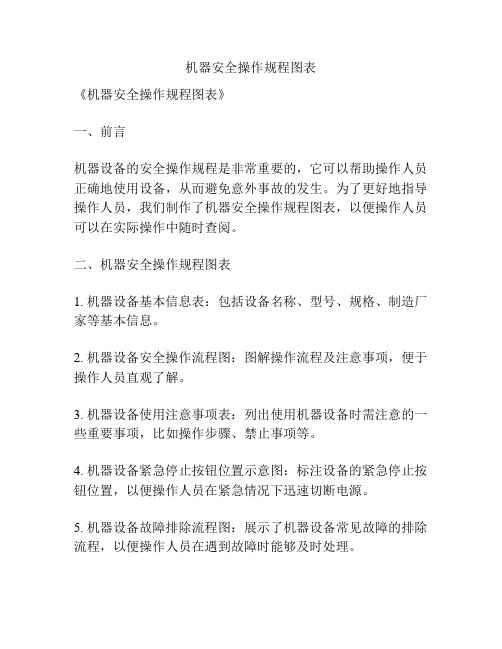 机器安全操作规程图表

《机器安全操作规程图表》

一、前言

机器设备的安全操作规程是非常重要的，它可以帮助操作人员正确地使用设备，从而避免意外事故的发生。为了更好地指导操作人员，我们制作了机器安全操作规程图表，以便操作人员可以在实际操作中随时查阅。

二、机器安全操作规程图表

1. 机器设备基本信息表：包括设备名称、型号、规格、制造厂家等基本信息。

2. 机器设备安全操作流程图：图解操作流程及注意事项，便于操作人员直观了解。

3. 机器设备使用注意事项表：列出使用机器设备时需注意的一些重要事项，比如操作步骤、禁止事项等。

4. 机器设备紧急停止按钮位置示意图：标注设备的紧急停止按钮位置，以便操作人员在紧急情况下迅速切断电源。

5. 机器设备故障排除流程图：展示了机器设备常见故障的排除流程，以便操作人员在遇到故障时能够及时处理。